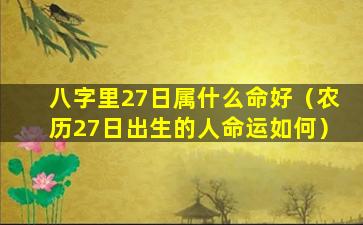 八字里27日属什么命好（农历27日出生的人命运如何）